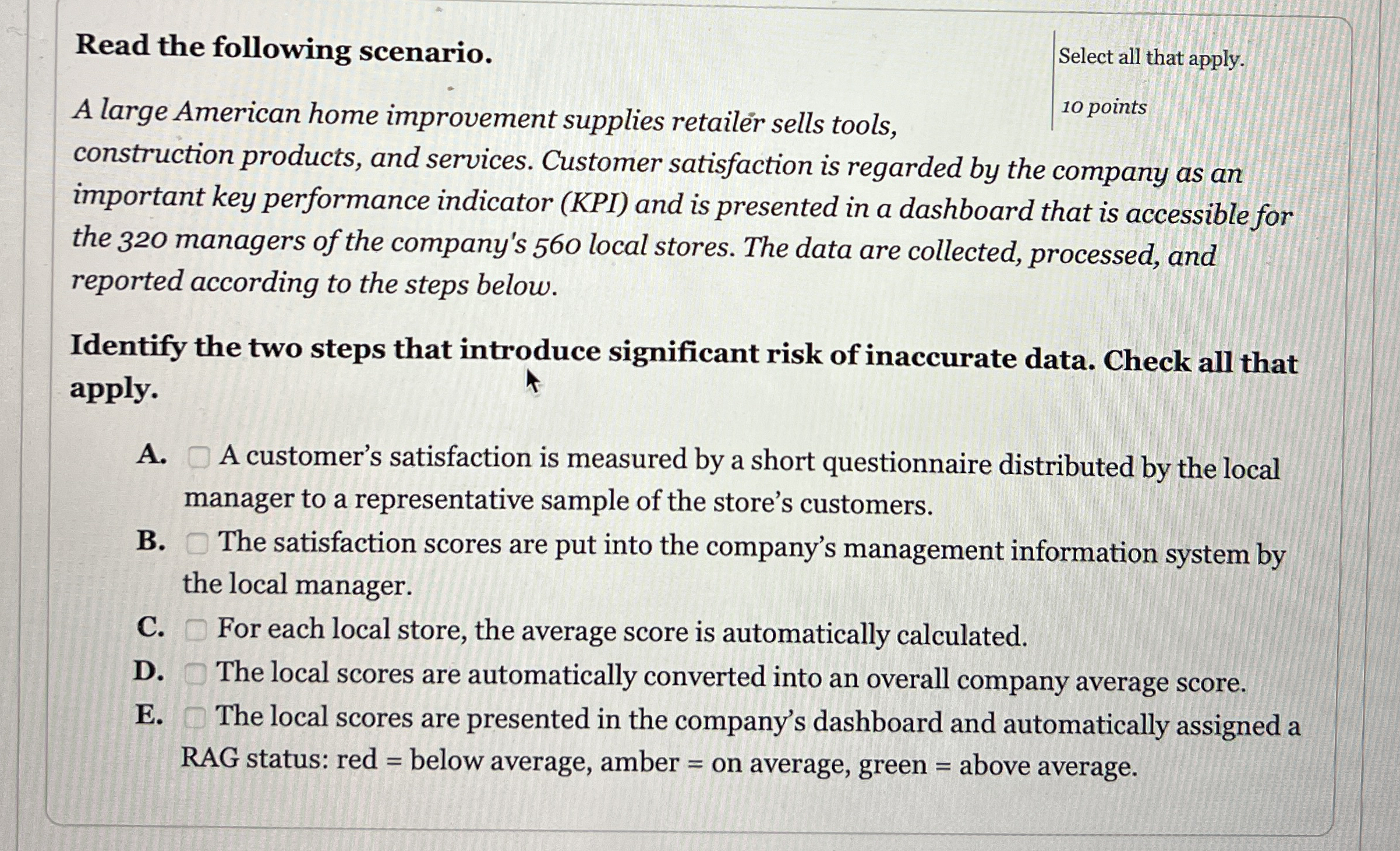 Read the following scenario.

Select all that apply.

10 points

A large American home improvement supplies retailer sells tools, construction products, and services. Customer satisfaction is regarded by the company as an important key performance indicator (KPI) and is presented in a dashboard that is accessible for the 320 managers of the company's 560 local stores. The data are collected, processed, and reported according to the steps below.

Identify the two steps that introduce significant risk of inaccurate data. Check all that apply.

A. ☐ A customer's satisfaction is measured by a short questionnaire distributed by the local manager to a representative sample of the store's customers.
B. ☐ The satisfaction scores are put into the company's management information system by the local manager.
C. ☐ For each local store, the average score is automatically calculated.
D. ☐ The local scores are automatically converted into an overall company average score.
E. ☐ The local scores are presented in the company's dashboard and automatically assigned a RAG status: red = below average, amber = on average, green = above average.